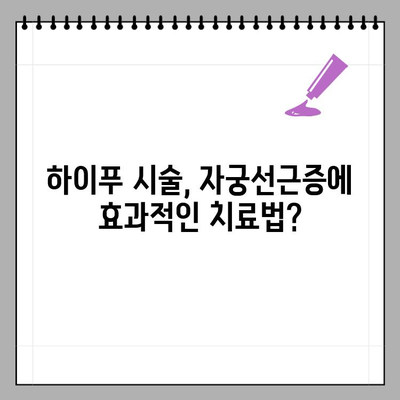 하이푸 시술, 자궁선근증에 효과적인 치료법?